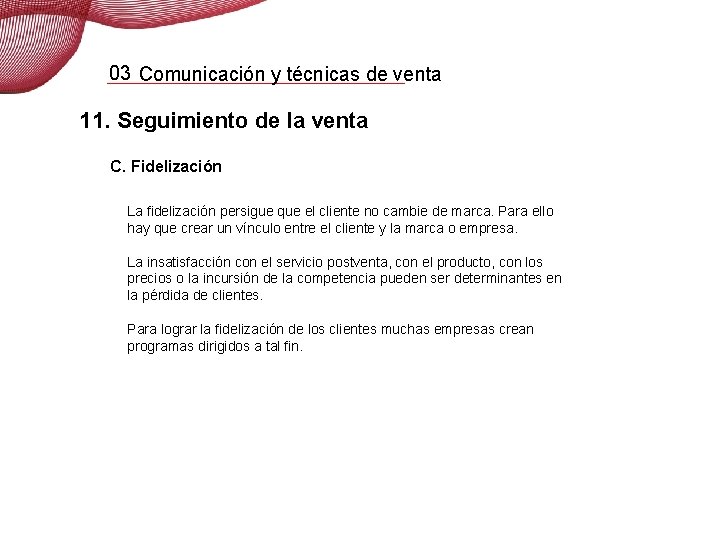 03 Comunicación y técnicas de venta

11. Seguimiento de la venta

C. Fidelización

La fidelización persigue que el cliente no cambie de marca. Para ello hay que crear un vínculo entre el cliente y la marca o empresa.

La insatisfacción con el servicio postventa, con el producto, con los precios o la incursión de la competencia pueden ser determinantes en la pérdida de clientes.

Para lograr la fidelización de los clientes muchas empresas crean programas dirigidos a tal fin.